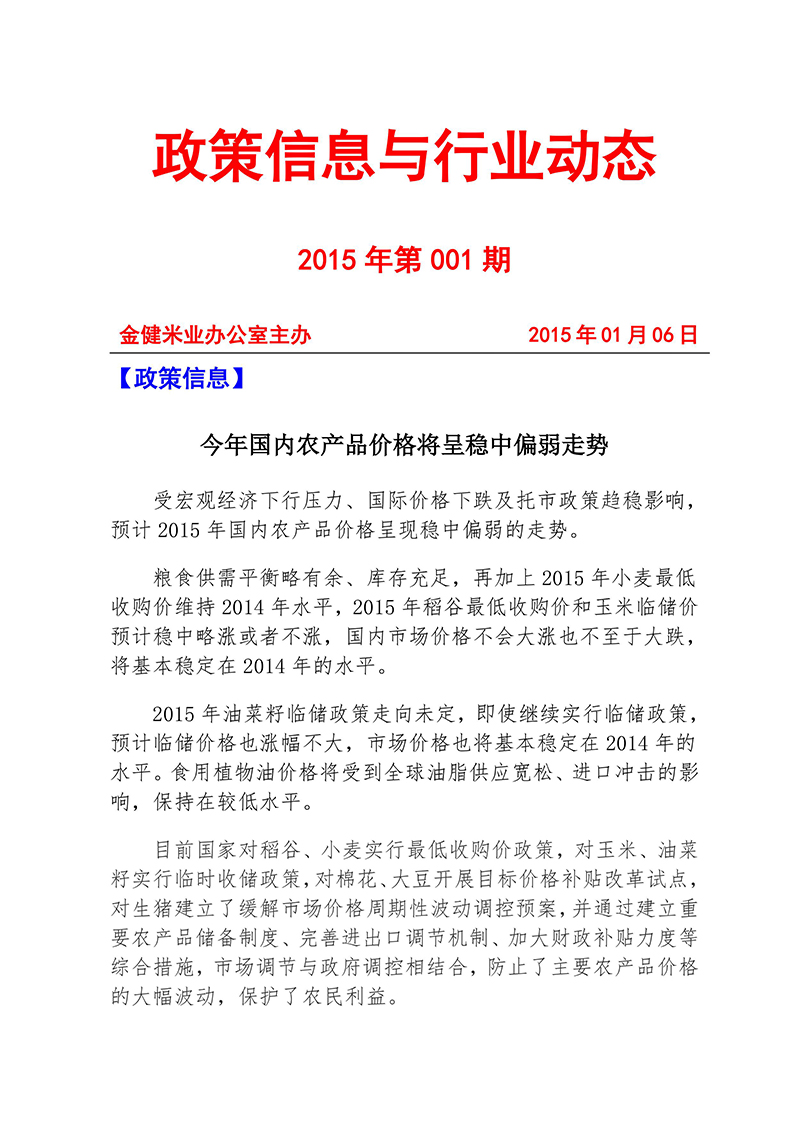 政策信息与行业动态

2015 年第 001 期

金健米业办公室主办

2015 年 01 月 06 日

【政策信息】

今年国内农产品价格将呈稳中偏弱走势

受宏观经济下行压力、国际价格下跌及托市政策趋稳影响，预计 2015 年国内农产品价格呈现稳中偏弱的走势。

粮食供需平衡略有余、库存充足，再加上 2015 年小麦最低收购价维持 2014 年水平，2015 年稻谷最低收购价和玉米临储价预计稳中略涨或者不涨，国内市场价格不会大涨也不至于大跌，将基本稳定在 2014 年的水平。

2015 年油菜籽临储政策走向未定，即使继续实行临储政策，预计临储价格也涨幅不大，市场价格也将基本稳定在 2014 年的水平。食用植物油价格将受到全球油脂供应宽松、进口冲击的影响，保持在较低水平。

目前国家对稻谷、小麦实行最低收购价政策，对玉米、油菜籽实行临时收储政策，对棉花、大豆开展目标价格补贴改革试点，对生猪建立了缓解市场价格周期性波动调控预案，并通过建立重要农产品储备制度、完善进出口调节机制、加大财政补贴力度等综合措施，市场调节与政府调控相结合，防止了主要农产品价格的大幅波动，保护了农民利益。